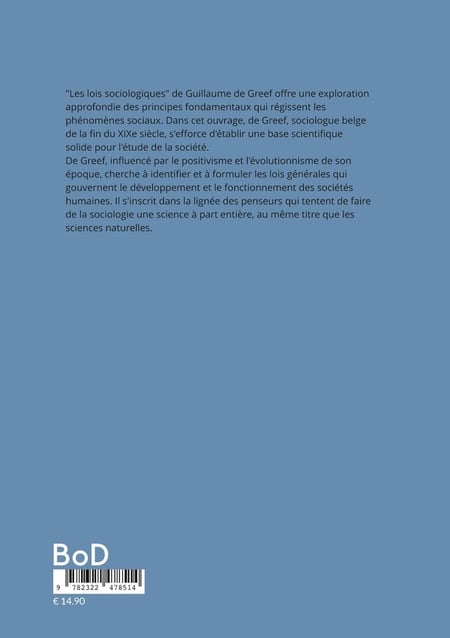 "Les lois sociologiques" de Guillaume de Greef offre une exploration approfondie des principes fondamentaux qui régissent les phénomènes sociaux. Dans cet ouvrage, de Greef, sociologue belge de la fin du XIXe siècle, s'efforce d'établir une base scientifique solide pour l'étude de la société.
De Greef, influencé par le positivisme et l'évolutionnisme de son époque, cherche à identifier et à formuler les lois générales qui gouvernent le développement et le fonctionnement des sociétés humaines. Il s'inscrit dans la lignée des penseurs qui tentent de faire de la sociologie une science à part entière, au même titre que les sciences naturelles.

BoD

9 782322 478514

€ 14.90